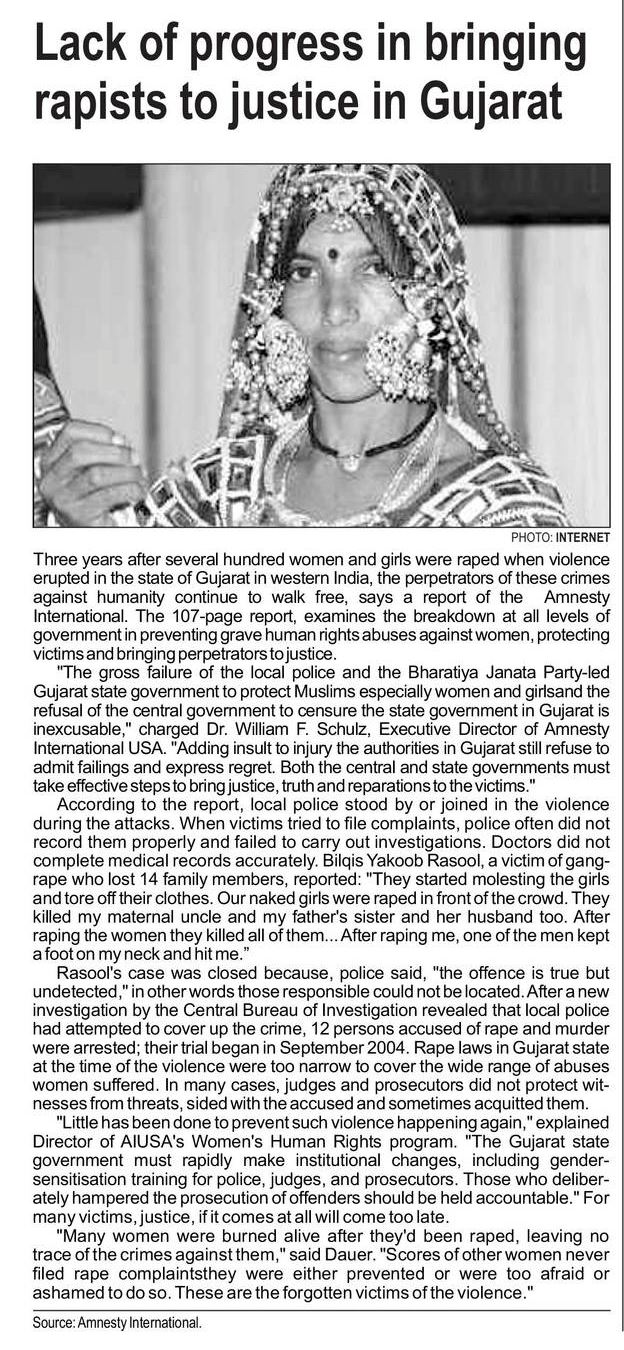 Lack of progress in bringing rapists to justice in Gujarat

PHOTO: INTERNET

Three years after several hundred women and girls were raped when violence erupted in the state of Gujarat in western India, the perpetrators of these crimes against humanity continue to walk free, says a report of the Amnesty International. The 107-page report, examines the breakdown at all levels of government in preventing grave human rights abuses against women, protecting victims and bringing perpetrators to justice.

"The gross failure of the local police and the Bharatiya Janata Party-led Gujarat state government to protect Muslims especially women and girlsand the refusal of the central government to censure the state government in Gujarat is inexcusable," charged Dr. William F. Schulz, Executive Director of Amnesty International USA. "Adding insult to injury the authorities in Gujarat still refuse to admit failings and express regret. Both the central and state governments must take effective steps to bring justice, truth and reparations to the victims."

According to the report, local police stood by or joined in the violence during the attacks. When victims tried to file complaints, police often did not record them properly and failed to carry out investigations. Doctors did not complete medical records accurately. Bilqis Yakoob Rasool, a victim of gang-rape who lost 14 family members, reported: "They started molesting the girls and tore off their clothes. Our naked girls were raped in front of the crowd. They killed my maternal uncle and my father's sister and her husband too. After raping the women they killed all of them... After raping me, one of the men kept a foot on my neck and hit me."

Rasool's case was closed because, police said, "the offence is true but undetected," in other words those responsible could not be located. After a new investigation by the Central Bureau of Investigation revealed that local police had attempted to cover up the crime, 12 persons accused of rape and murder were arrested; their trial began in September 2004. Rape laws in Gujarat state at the time of the violence were too narrow to cover the wide range of abuses women suffered. In many cases, judges and prosecutors did not protect witnesses from threats, sided with the accused and sometimes acquitted them.

"Little has been done to prevent such violence happening again," explained Director of AIUSA's Women's Human Rights program. "The Gujarat state government must rapidly make institutional changes, including gender-sensitisation training for police, judges, and prosecutors. Those who deliberately hampered the prosecution of offenders should be held accountable." For many victims, justice, if it comes at all will come too late.

"Many women were burned alive after they'd been raped, leaving no trace of the crimes against them," said Dauer. "Scores of other women never filed rape complaintsthey were either prevented or were too afraid or ashamed to do so. These are the forgotten victims of the violence."

Source: Amnesty International.